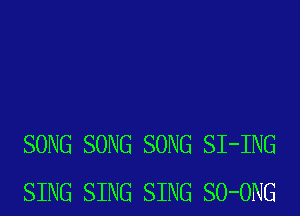 SONG SONG SONG SI-ING

SING SING SING SO-ONG